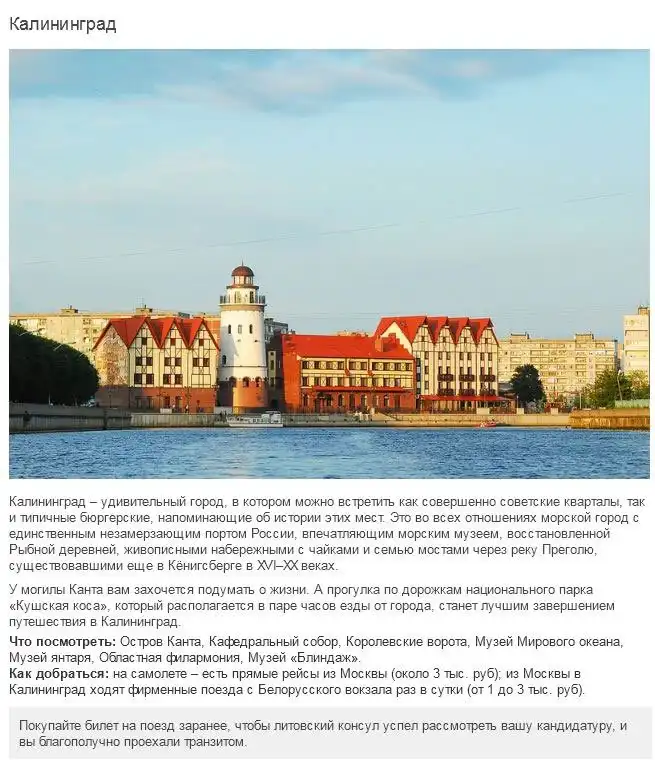 Калининград

Калининград – удивительный город, в котором можно встретить как совершенно советские кварталы, так и типичные бюргерские, напоминающие об истории этих мест. Это во всех отношениях морской город с единственным незамерзающим портом России, впечатляющим морским музеем, восстановленной Рыбной деревней, живописными набережными с чайками и семью мостами через реку Преголю, существовавшими еще в Кёнигсберге в XVI–XX веках.

У могилы Канта вам захочется подумать о жизни. А прогулка по дорожкам национального парка «Кушская коса», который располагается в паре часов езды от города, станет лучшим завершением путешествия в Калининград.

Что посмотреть: Остров Канта, Кафедральный собор, Королевские ворота, Музей Мирового океана, Музей янтаря, Областная филармония, Музей «Блиндаж».
Как добраться: на самолете – есть прямые рейсы из Москвы (около 3 тыс. руб); из Москвы в Калининград ходят фирменные поезда с Белорусского вокзала раз в сутки (от 1 до 3 тыс. руб).

Покупайте билет на поезд заранее, чтобы литовский консул успел рассмотреть вашу кандидатуру, и вы благополучно проехали транзитом.